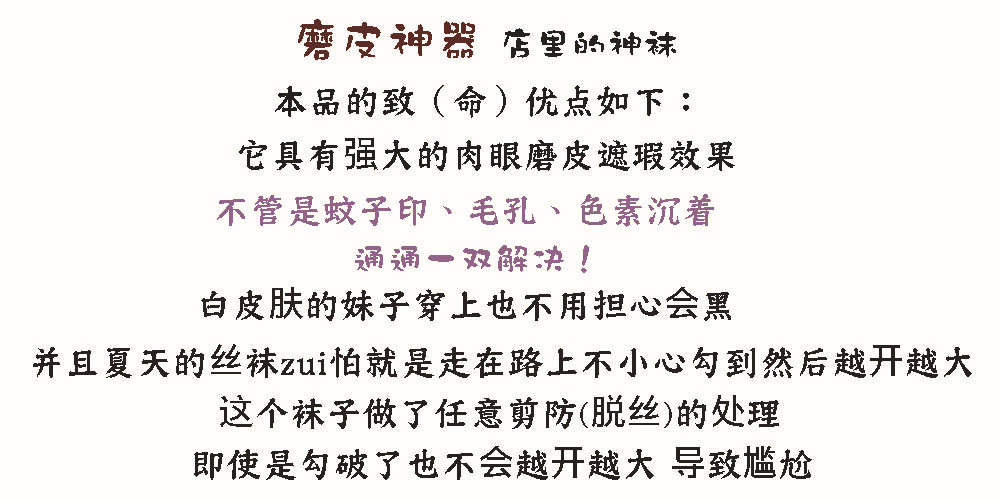 磨皮神器 店里的神袜

本品的致（命）优点如下：

它具有强大的肉眼磨皮遮瑕效果

不管是蚊子印、毛孔、色素沉着

通通一双解决！

白皮肤的妹子穿上也不用担心会黑

并且夏天的丝袜zui怕就是走在路上不小心勾到然后越开越大

这个袜子做了任意剪防(脱丝)的处理

即使是勾破了也不会越开越大 导致尴尬